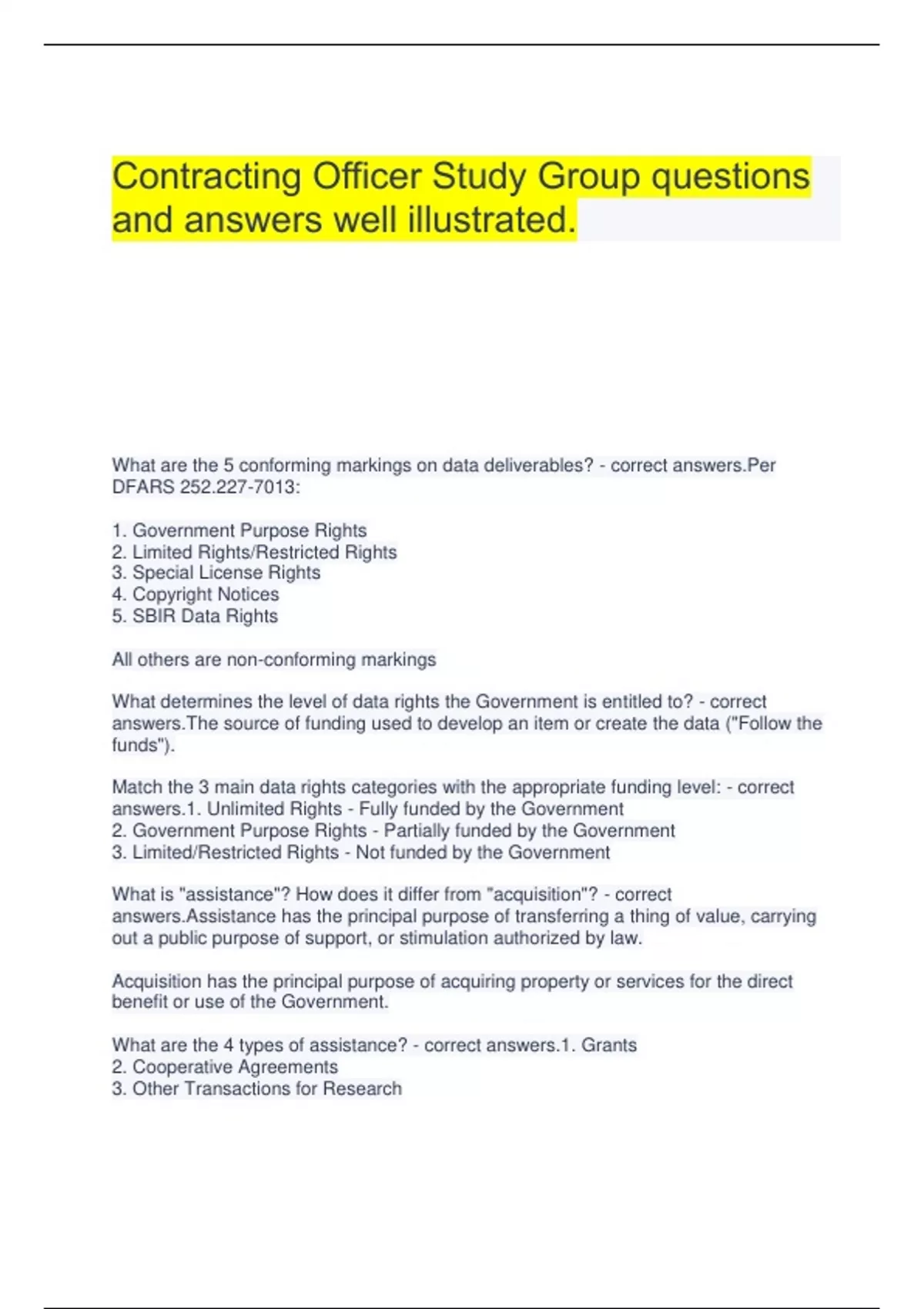 Contracting Officer Study Group questions and answers well illustrated.

What are the 5 conforming markings on data deliverables? - correct answers.Per DFARS 252.227-7013:

1. Government Purpose Rights
2. Limited Rights/Restricted Rights
3. Special License Rights
4. Copyright Notices
5. SBIR Data Rights

All others are non-conforming markings

What determines the level of data rights the Government is entitled to? - correct answers.The source of funding used to develop an item or create the data ("Follow the funds").

Match the 3 main data rights categories with the appropriate funding level: - correct answers.1. Unlimited Rights - Fully funded by the Government
2. Government Purpose Rights - Partially funded by the Government
3. Limited/Restricted Rights - Not funded by the Government

What is "assistance"? How does it differ from "acquisition"? - correct answers.Assistance has the principal purpose of transferring a thing of value, carrying out a public purpose of support, or stimulation authorized by law.

Acquisition has the principal purpose of acquiring property or services for the direct benefit or use of the Government.

What are the 4 types of assistance? - correct answers.1. Grants
2. Cooperative Agreements
3. Other Transactions for Research